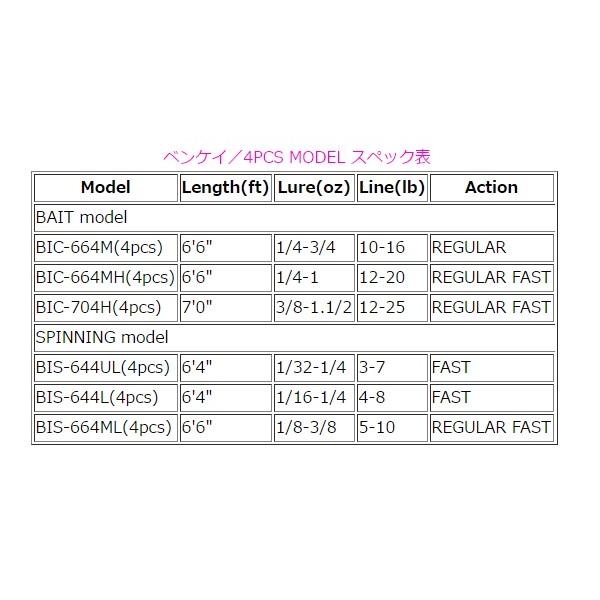 ベンケイ／4PCS MODEL スペック表

| Model | Length(ft) | Lure(oz) | Line(lb) | Action |
|---|---|---|---|---|
| BAIT model | | | | |
| BIC-664M(4pcs) | 6'6" | 1/4-3/4 | 10-16 | REGULAR |
| BIC-664MH(4pcs) | 6'6" | 1/4-1 | 12-20 | REGULAR FAST |
| BIC-704H(4pcs) | 7'0" | 3/8-1.1/2 | 12-25 | REGULAR FAST |
| SPINNING model | | | | |
| BIS-644UL(4pcs) | 6'4" | 1/32-1/4 | 3-7 | FAST |
| BIS-644L(4pcs) | 6'4" | 1/16-1/4 | 4-8 | FAST |
| BIS-664ML(4pcs) | 6'6" | 1/8-3/8 | 5-10 | REGULAR FAST |